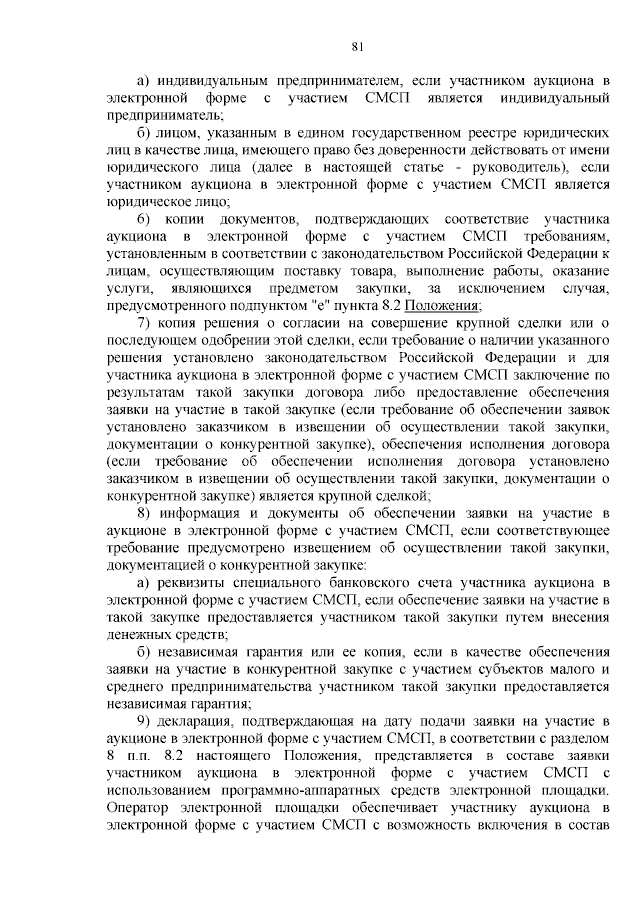 81

а) индивидуальным предпринимателем, если участником аукциона в электронной форме с участием СМСП является индивидуальный предприниматель;

б) лицом, указанным в едином государственном реестре юридических лиц в качестве лица, имеющего право без доверенности действовать от имени юридического лица (далее в настоящей статье - руководитель), если участником аукциона в электронной форме с участием СМСП является юридическое лицо;

6) копии документов, подтверждающих соответствие участника аукциона в электронной форме с участием СМСП требованиям, установленным в соответствии с законодательством Российской Федерации к лицам, осуществляющим поставку товара, выполнение работы, оказание услуги, являющихся предметом закупки, за исключением случая, предусмотренного подпунктом "е" пункта 8.2 Положения;

7) копия решения о согласии на совершение крупной сделки или о последующем одобрении этой сделки, если требование о наличии указанного решения установлено законодательством Российской Федерации и для участника аукциона в электронной форме с участием СМСП заключение по результатам такой закупки договора либо предоставление обеспечения заявки на участие в такой закупке (если требование об обеспечении заявок установлено заказчиком в извещении об осуществлении такой закупки, документации о конкурентной закупке), обеспечения исполнения договора (если требование об обеспечении исполнения договора установлено заказчиком в извещении об осуществлении такой закупки, документации о конкурентной закупке) является крупной сделкой;

8) информация и документы об обеспечении заявки на участие в аукционе в электронной форме с участием СМСП, если соответствующее требование предусмотрено извещением об осуществлении такой закупки, документацией о конкурентной закупке:

а) реквизиты специального банковского счета участника аукциона в электронной форме с участием СМСП, если обеспечение заявки на участие в такой закупке предоставляется участником такой закупки путем внесения денежных средств;

б) независимая гарантия или ее копия, если в качестве обеспечения заявки на участие в конкурентной закупке с участием субъектов малого и среднего предпринимательства участником такой закупки предоставляется независимая гарантия;

9) декларация, подтверждающая на дату подачи заявки на участие в аукционе в электронной форме с участием СМСП, в соответствии с разделом 8 п.п. 8.2 настоящего Положения, представляется в составе заявки участником аукциона в электронной форме с участием СМСП с использованием программно-аппаратных средств электронной площадки. Оператор электронной площадки обеспечивает участнику аукциона в электронной форме с участием СМСП с возможность включения в состав